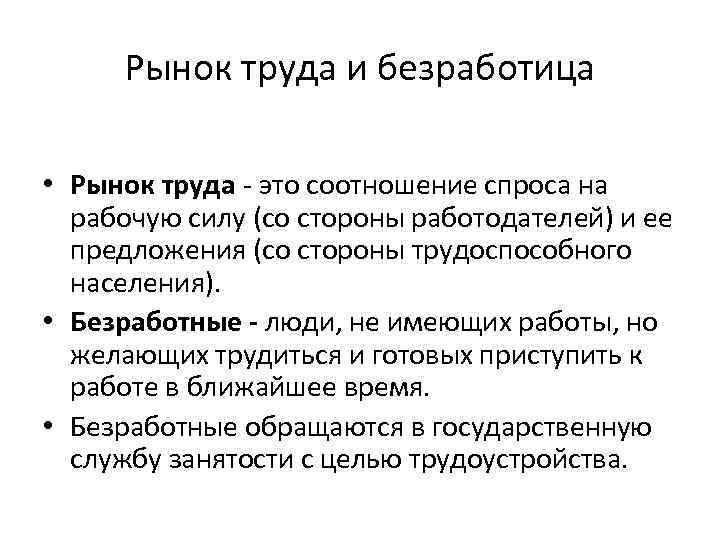 Рынок труда и безработица

• Рынок труда - это соотношение спроса на рабочую силу (со стороны работодателей) и ее предложения (со стороны трудоспособного населения).

• Безработные - люди, не имеющих работы, но желающих трудиться и готовых приступить к работе в ближайшее время.

• Безработные обращаются в государственную службу занятости с целью трудоустройства.